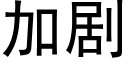 加剧